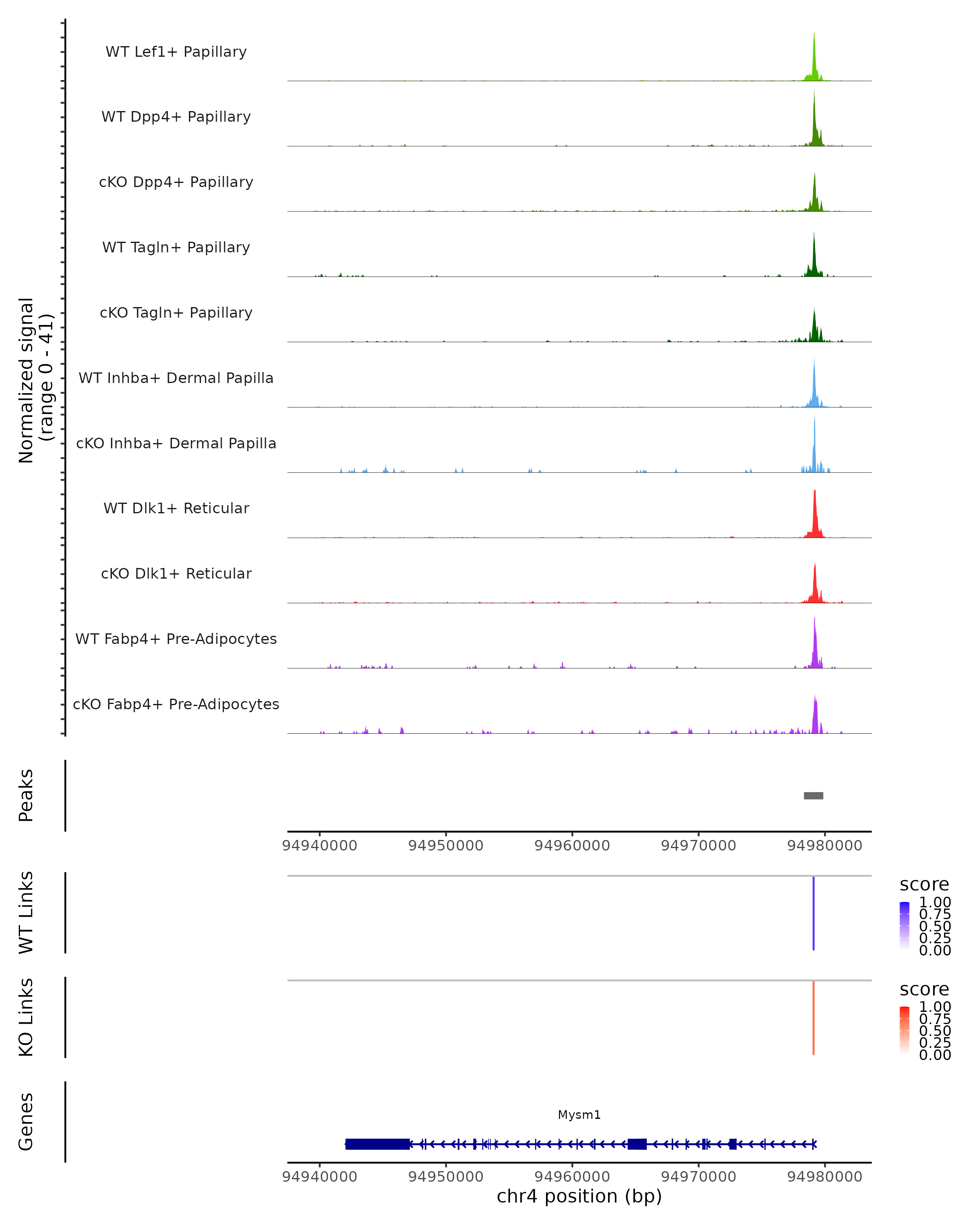 Normalized signal
(range 0 - 41)

WT Lef1+ Papillary
WT Dpp4+ Papillary
cKO Dpp4+ Papillary
WT Tagln+ Papillary
cKO Tagln+ Papillary
WT Inhba+ Dermal Papilla
cKO Inhba+ Dermal Papilla
WT Dlk1+ Reticular
cKO Dlk1+ Reticular
WT Fabp4+ Pre-Adipocytes
cKO Fabp4+ Pre-Adipocytes

Peaks

94940000 94950000 94960000 94970000 94980000

WT Links

score
1.00
0.75
0.50
0.25
0.00

KO Links

score
1.00
0.75
0.50
0.25
0.00

Genes

Mysm1

94940000 94950000 94960000 94970000 94980000
chr4 position (bp)